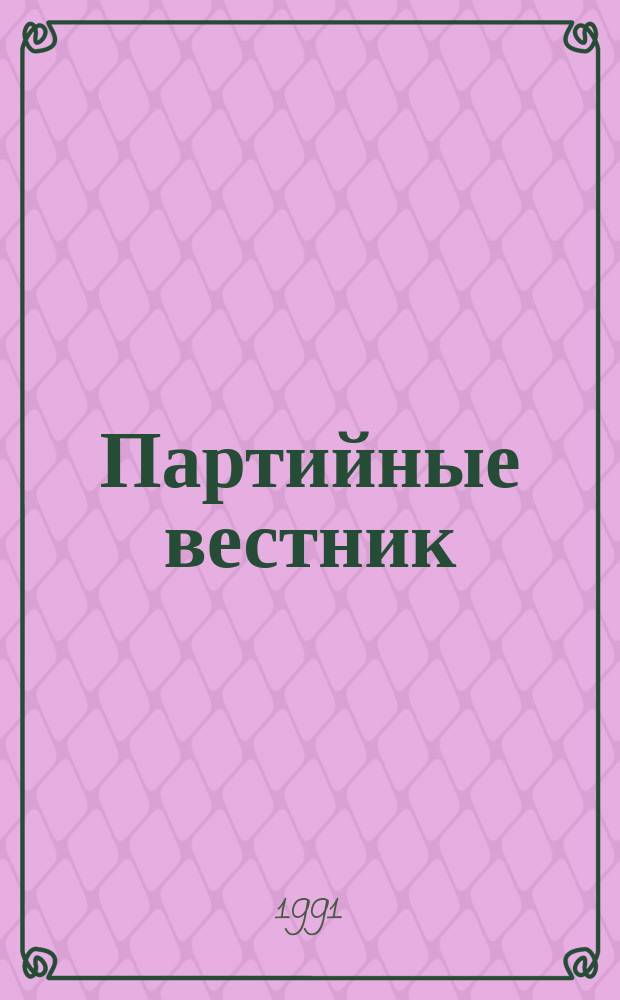 Партийные вестник

1991